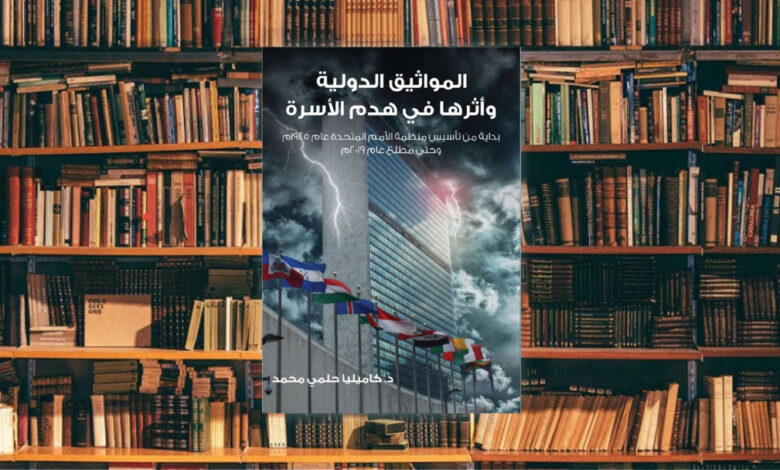 المواثيق الدولية
وأثرها في هدم الأسرة

بداية من تأسيس منظمة الأمم المتحدة عام ١٩٤٥م
وحتى مطلع عام ٢٠١٩م

د. كاميليا حلمي محمد